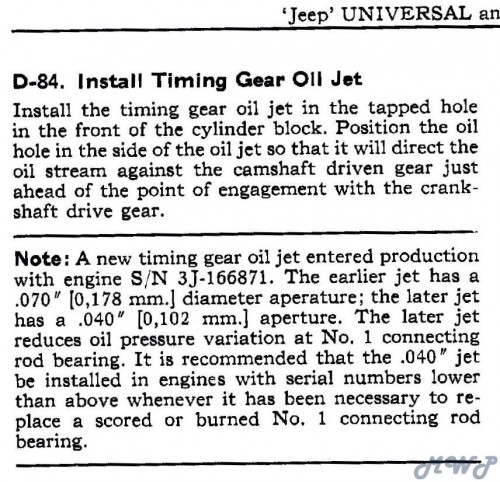 'Jeep' UNIVERSAL an

D-84. Install Timing Gear Oil Jet

Install the timing gear oil jet in the tapped hole in the front of the cylinder block. Position the oil hole in the side of the oil jet so that it will direct the oil stream against the camshaft driven gear just ahead of the point of engagement with the crankshaft drive gear.

Note: A new timing gear oil jet entered production with engine S/N 3J-166871. The earlier jet has a .070" [0,178 mm.] diameter aperature; the later jet has a .040" [0,102 mm.] aperture. The later jet reduces oil pressure variation at No. 1 connecting rod bearing. It is recommended that the .040" jet be installed in engines with serial numbers lower than above whenever it has been necessary to replace a scored or burned No. 1 connecting rod bearing.

HWP